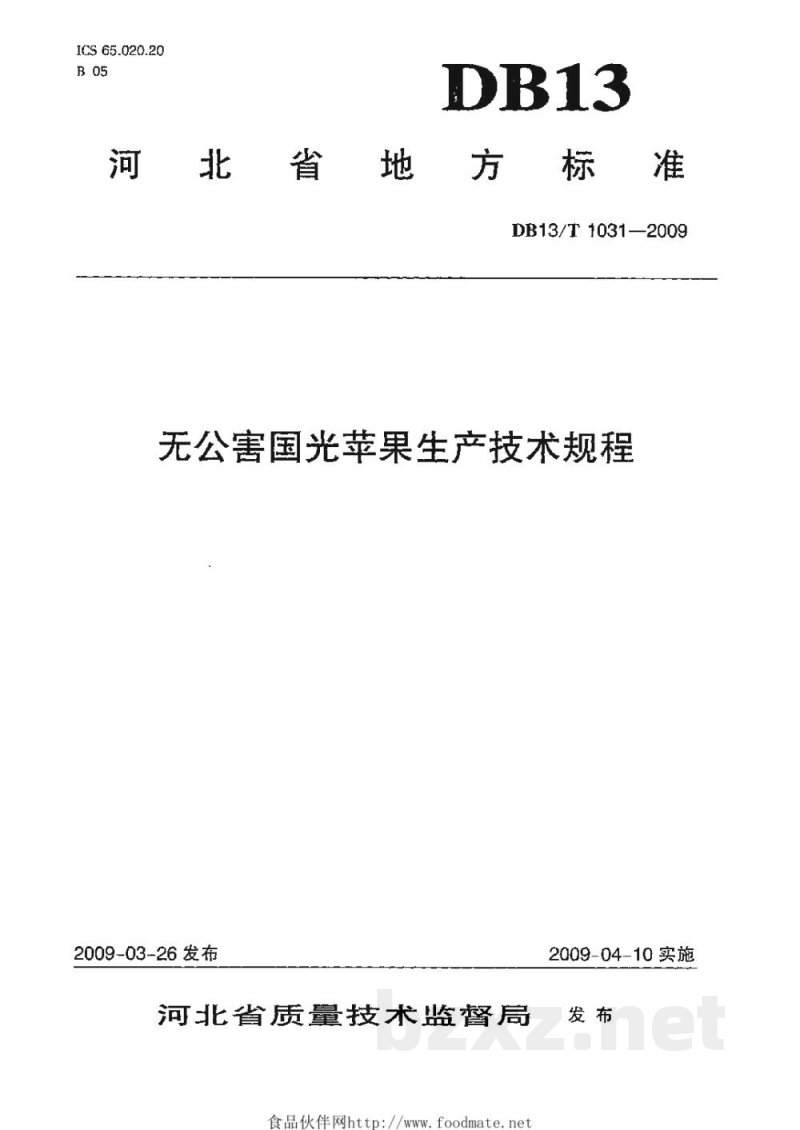 ICS 65.020.20
B 05

DB13

河北省地方标准

DB13/T 1031—2009

无公害国光苹果生产技术规程

2009-03-26 发布

2009-04-10 实施

河北省质量技术监督局 发布

bzxz.net

食品伙伴网http://www.foodmate.net